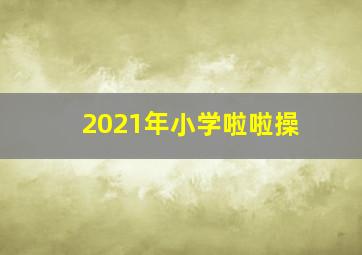 2021年小学啦啦操